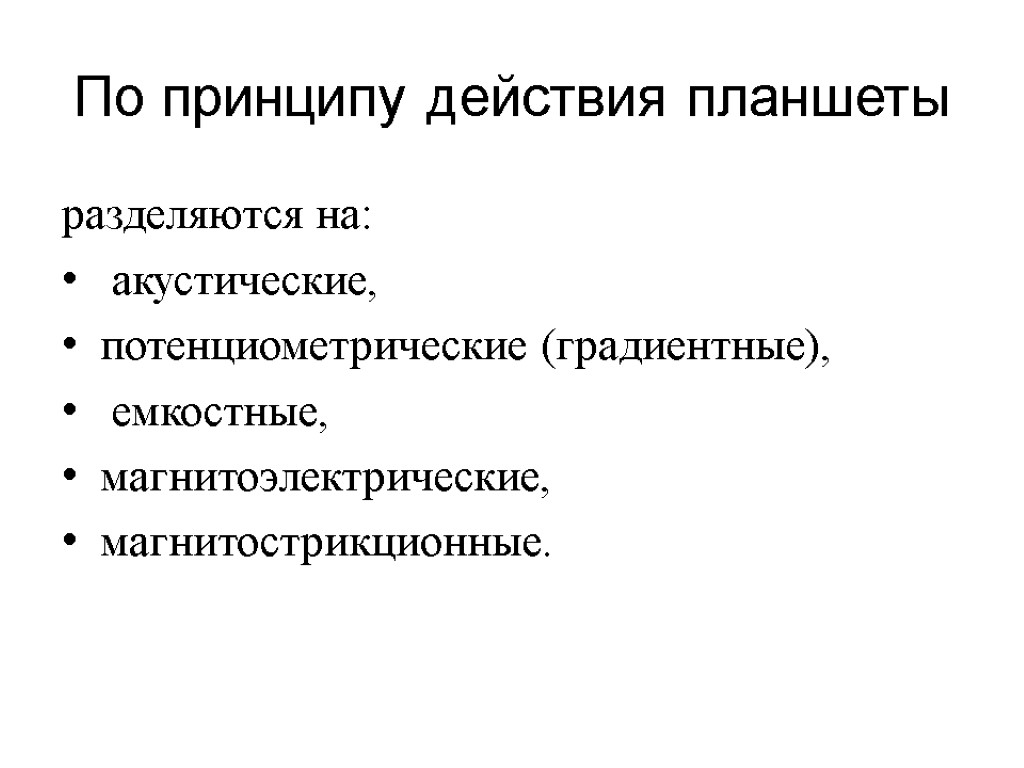 По принципу действия планшеты

разделяются на:

• акустические,
• потенциометрические (градиентные),
• емкостные,
• магнитоэлектрические,
• магнитострикционные.